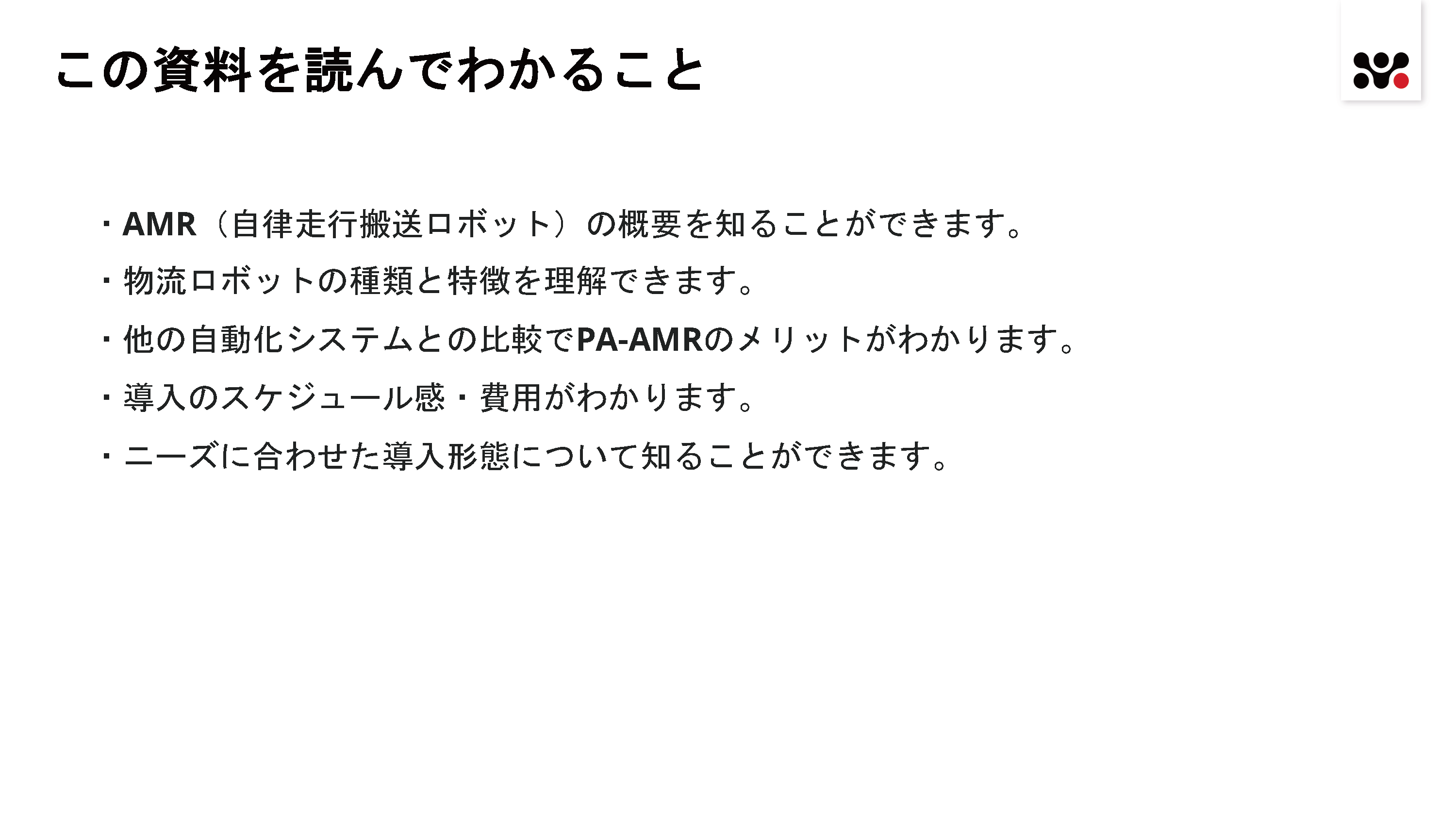 この資料を読んでわかること

・AMR（自律走行搬送ロボット）の概要を知ることができます。

・物流ロボットの種類と特徴を理解できます。

・他の自動化システムとの比較でPA-AMRのメリットがわかります。

・導入のスケジュール感・費用がわかります。

・ニーズに合わせた導入形態について知ることができます。